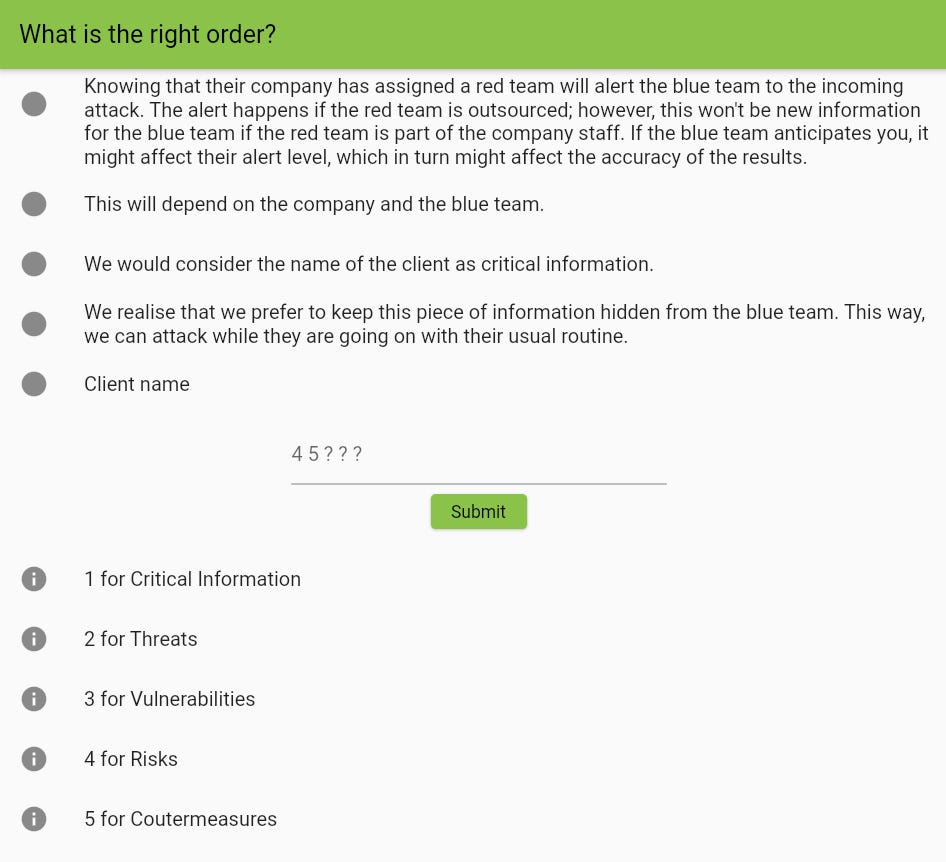 What is the right order?

Knowing that their company has assigned a red team will alert the blue team to the incoming attack. The alert happens if the red team is outsourced; however, this won't be new information for the blue team if the red team is part of the company staff. If the blue team anticipates you, it might affect their alert level, which in turn might affect the accuracy of the results.

This will depend on the company and the blue team.

We would consider the name of the client as critical information.

We realise that we prefer to keep this piece of information hidden from the blue team. This way, we can attack while they are going on with their usual routine.

Client name

4 5 ? ? ?

Submit

1 for Critical Information

2 for Threats

3 for Vulnerabilities

4 for Risks

5 for Coutermeasures